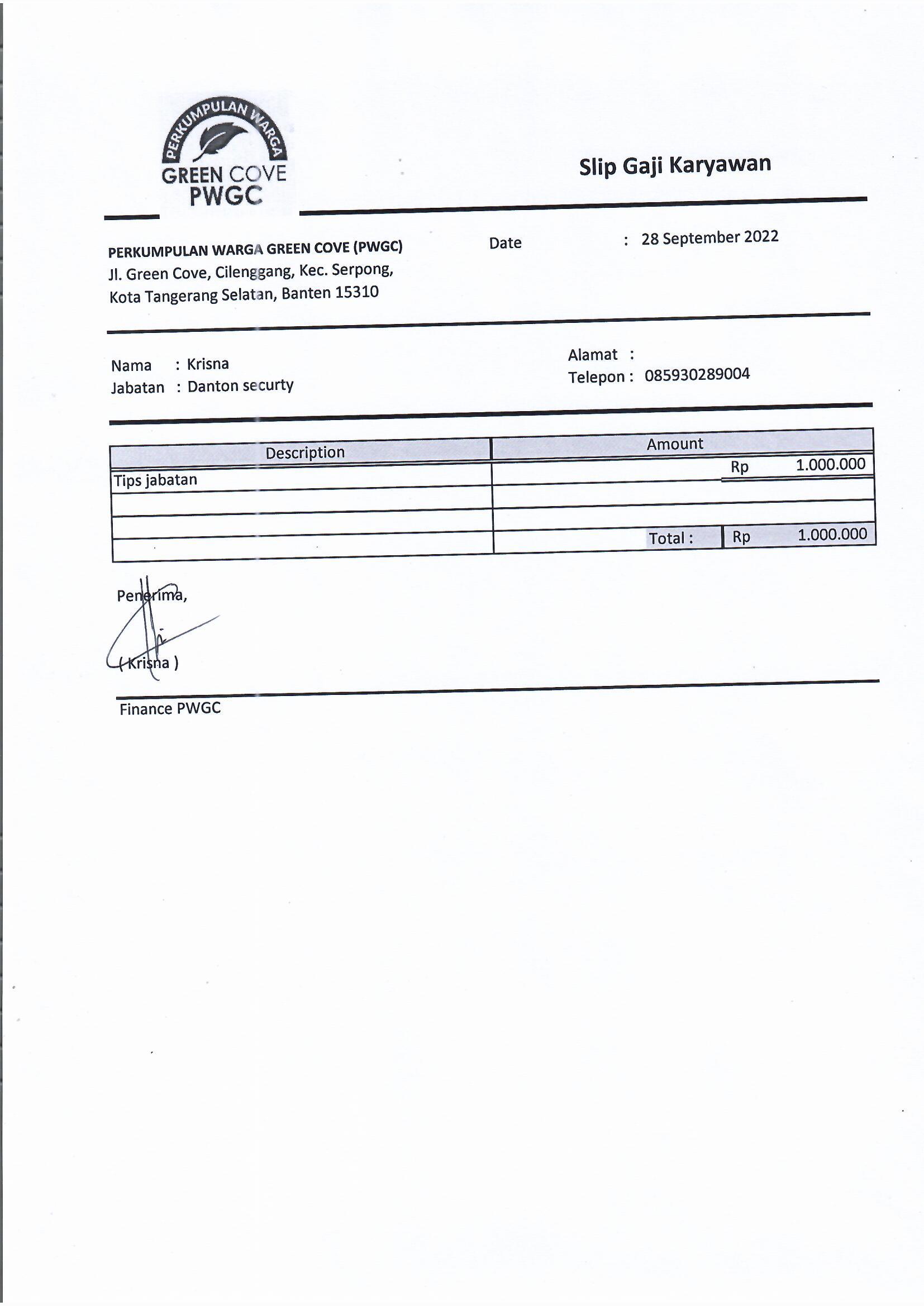 PERKUMPULAN WARGA
GREEN COVE
PWGC

Slip Gaji Karyawan

PERKUMPULAN WARGA GREEN COVE (PWGC)
Jl. Green Cove, Cilenggang, Kec. Serpong,
Kota Tangerang Selatan, Banten 15310

Date : 28 September 2022

Nama : Krisna
Jabatan : Danton securty

Alamat :
Telepon : 085930289004

| Description | Amount |
|---|---|
| Tips jabatan | Rp 1.000.000 |
| | |
| | |
| | Total : Rp 1.000.000 |

Penerima,

( Krisna )

Finance PWGC